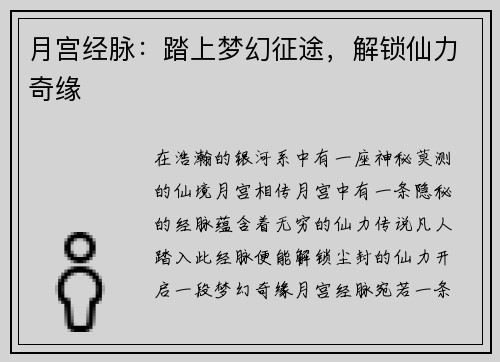 月宫经脉：踏上梦幻征途，解锁仙力奇缘

在浩瀚的银河系中有一座神秘莫测的仙境月宫相传月宫中有一条隐秘的经脉蕴含着无穷的仙力传说凡人踏入此经脉便能解锁尘封的仙力开启一段梦幻奇缘月宫经脉宛若一条